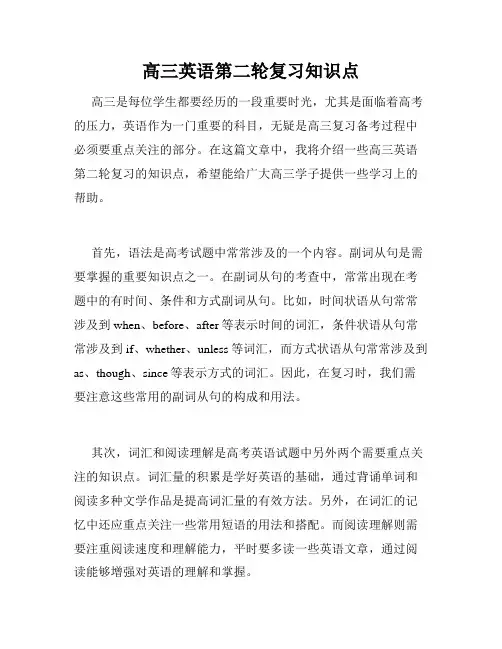 高三英语第二轮复习知识点

高三是每位学生都要经历的一段重要时光，尤其是面临着高考的压力，英语作为一门重要的科目，无疑是高三复习备考过程中必须要重点关注的部分。在这篇文章中，我将介绍一些高三英语第二轮复习的知识点，希望能给广大高三学子提供一些学习上的帮助。

首先，语法是高考试题中常常涉及的一个内容。副词从句是需要掌握的重要知识点之一。在副词从句的考查中，常常出现在考题中的有时间、条件和方式副词从句。比如，时间状语从句常常涉及到 when、before、after 等表示时间的词汇，条件状语从句常常涉及到 if、whether、unless 等词汇，而方式状语从句常常涉及到 as、though、since 等表示方式的词汇。因此，在复习时，我们需要注意这些常用的副词从句的构成和用法。

其次，词汇和阅读理解是高考英语试题中另外两个需要重点关注的知识点。词汇量的积累是学好英语的基础，通过背诵单词和阅读多种文学作品是提高词汇量的有效方法。另外，在词汇的记忆中还应重点关注一些常用短语的用法和搭配。而阅读理解则需要注重阅读速度和理解能力，平时要多读一些英语文章，通过阅读能够增强对英语的理解和掌握。